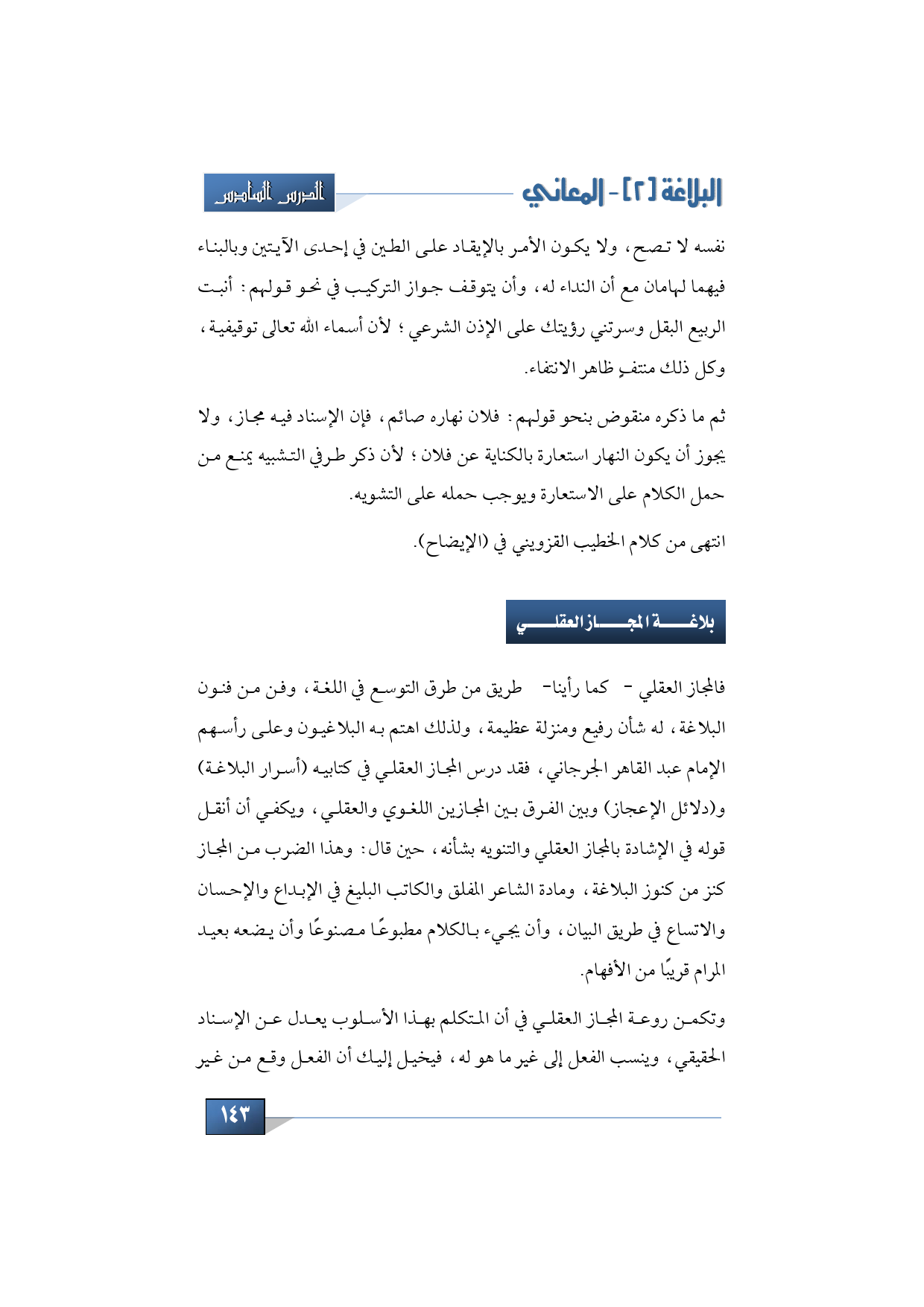 البلاغة [٢] - المعاني

الدرس السادس

نفسه لا تصح، ولا يكون الأمر بالإيقاد على الطين في إحدى الآيتين وبالبناء فيهما لهامان مع أن النداء له، وأن يتوقف جواز التركيب في نحو قولهم: أنبت الربيع البقل وسرتني رؤيتك على الإذن الشرعي؛ لأن أسماء الله تعالى توقيفية، وكل ذلك منتفٍ ظاهر الانتفاء.

ثم ما ذكره منقوض بنحو قولهم: فلان نهاره صائم، فإن الإسناد فيه مجاز، ولا يجوز أن يكون النهار استعارة بالكناية عن فلان؛ لأن ذكر طرفي التشبيه يمنع من حمل الكلام على الاستعارة ويوجب حمله على التشويه.

انتهى من كلام الخطيب القزويني في (الإيضاح).

بلاغة المجاز العقلي

فالمجاز العقلي - كما رأينا- طريق من طرق التوسع في اللغة، وفن من فنون البلاغة، له شأن رفيع ومنزلة عظيمة، ولذلك اهتم به البلاغيون وعلى رأسهم الإمام عبد القاهر الجرجاني، فقد درس المجاز العقلي في كتابيه (أسرار البلاغة) و(دلائل الإعجاز) وبين الفرق بين المجازين اللغوي والعقلي، ويكفي أن أنقل قوله في الإشادة بالمجاز العقلي والتنويه بشأنه، حين قال: وهذا الضرب من المجاز كنز من كنوز البلاغة، ومادة الشاعر المفلق والكاتب البليغ في الإبداع والإحسان والاتساع في طريق البيان، وأن يجيء بالكلام مطبوعًا مصنوعًا وأن يضعه بعيد المرام قريبًا من الأفهام.

وتكمن روعة المجاز العقلي في أن المتكلم بهذا الأسلوب يعدل عن الإسناد الحقيقي، وينسب الفعل إلى غير ما هو له، فيخيل إليك أن الفعل وقع من غير

١٤٣